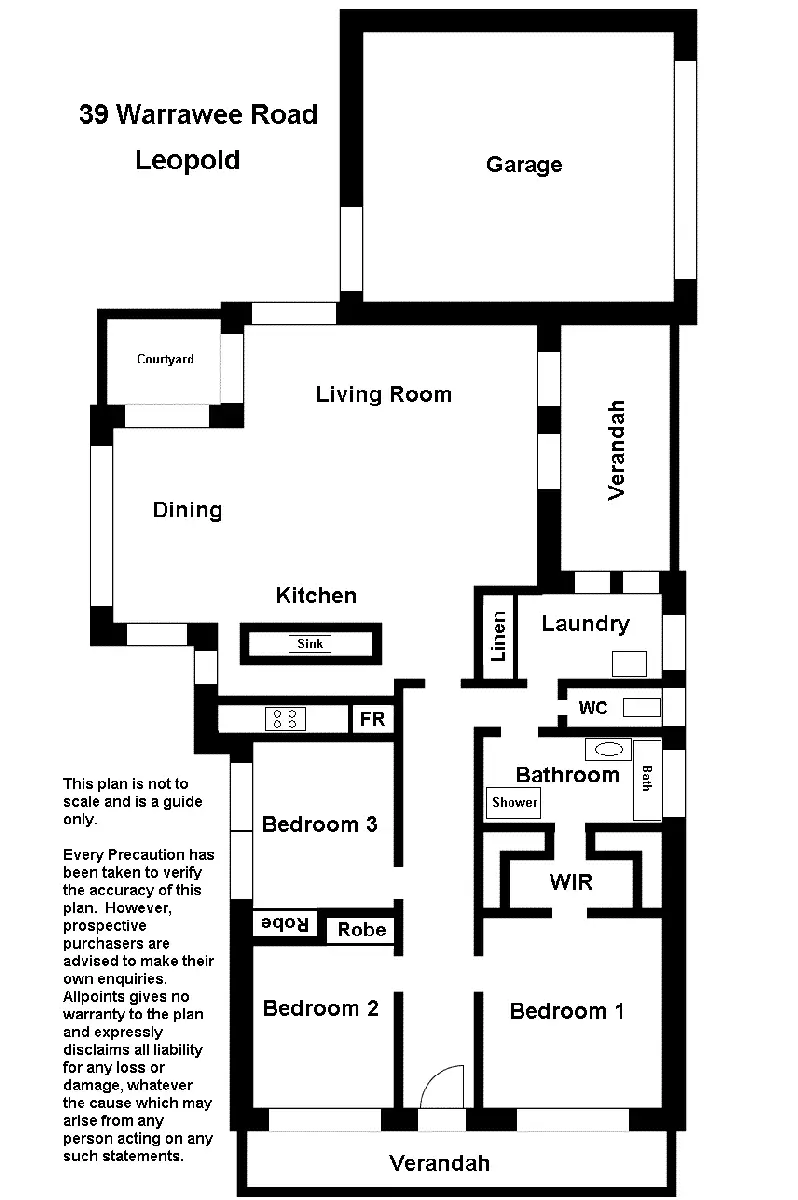 39 Warrawee Road
Leopold

Garage

Courtyard

Living Room

Verandah

Dining

Kitchen

Sink

Linen

Laundry

FR

WC

Bathroom

Bath

Shower

Bedroom 3

WIR

Robe

Robe

Bedroom 2

Bedroom 1

Verandah

This plan is not to scale and is a guide only.

Every Precaution has been taken to verify the accuracy of this plan. However, prospective purchasers are advised to make their own enquiries. Allpoints gives no warranty to the plan and expressly disclaims all liability for any loss or damage, whatever the cause which may arise from any person acting on any such statements.